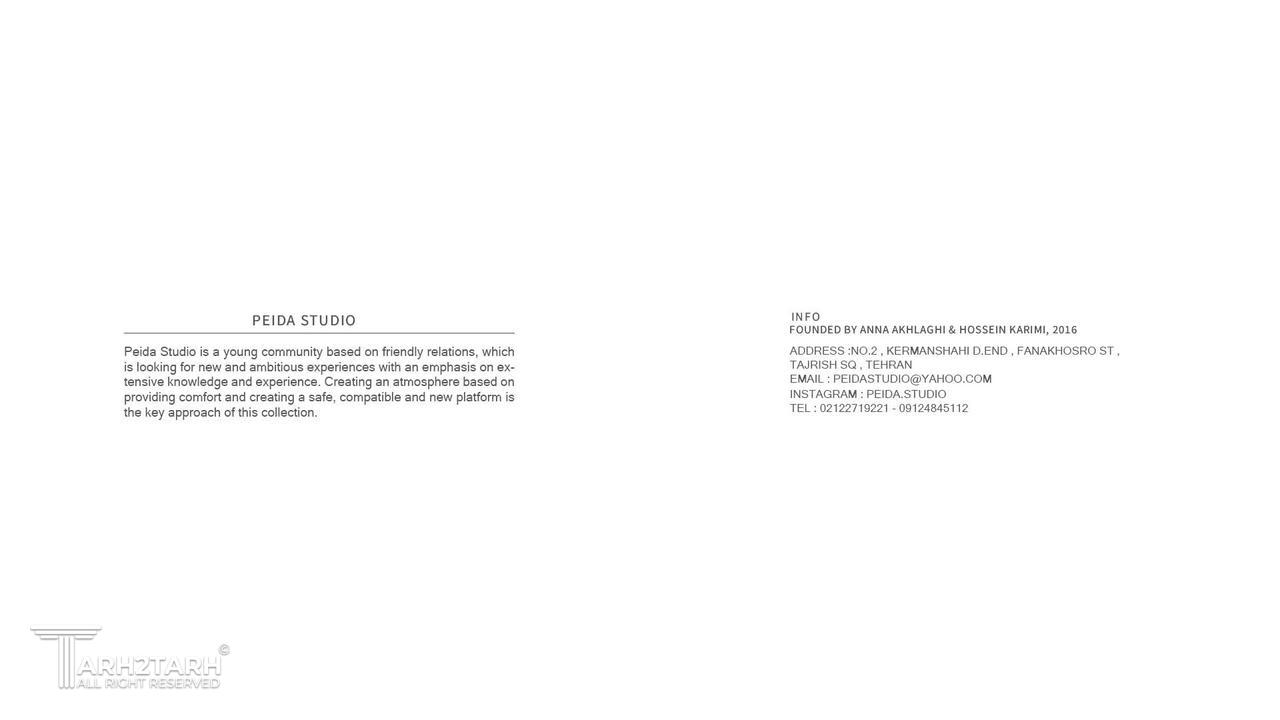 PEIDA STUDIO

Peida Studio is a young community based on friendly relations, which is looking for new and ambitious experiences with an emphasis on extensive knowledge and experience. Creating an atmosphere based on providing comfort and creating a safe, compatible and new platform is the key approach of this collection.

INFO
FOUNDED BY ANNA AKHLAGHI & HOSSEIN KARIMI, 2016

ADDRESS :NO.2 , KERMANSHAHI D.END , FANAKHOSRO ST , TAJRISH SQ , TEHRAN
EMAIL : PEIDASTUDIO@YAHOO.COM
INSTAGRAM : PEIDA.STUDIO
TEL : 02122719221 - 09124845112

TARH2TARH ©
ALL RIGHT RESERVED